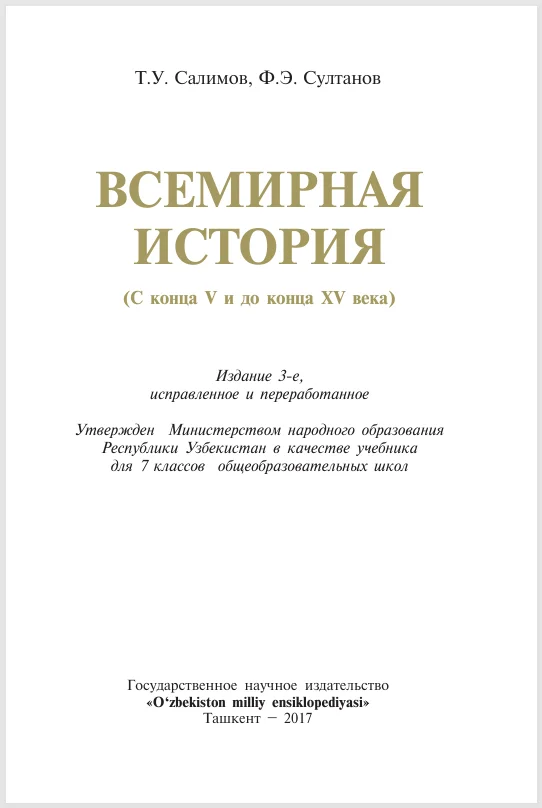 Т.У. Салимов, Ф.Э. Султанов

ВСЕМИРНАЯ ИСТОРИЯ

(С конца V и до конца XV века)

Издание 3-е, исправленное и переработанное

Утвержден Министерством народного образования Республики Узбекистан в качестве учебника для 7 классов общеобразовательных школ

Государственное научное издательство
«O‘zbekiston milliy ensiklopediyasi»
Ташкент – 2017